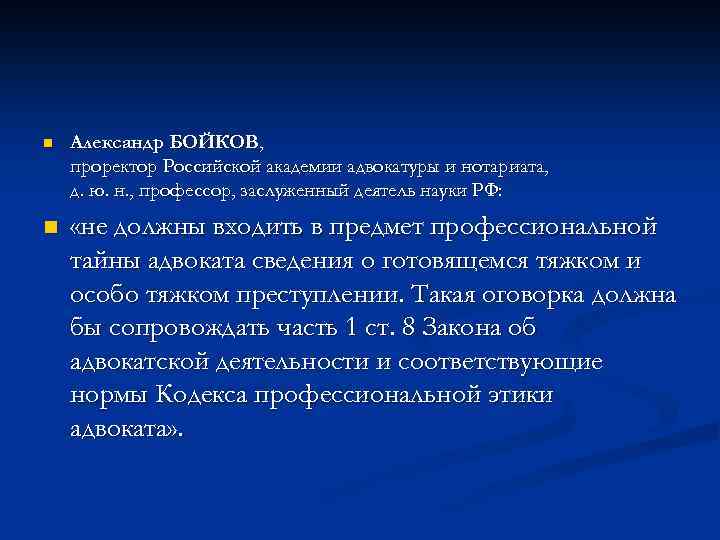 Александр БОЙКОВ,
проректор Российской академии адвокатуры и нотариата,
д. ю. н., профессор, заслуженный деятель науки РФ:

«не должны входить в предмет профессиональной тайны адвоката сведения о готовящемся тяжком и особо тяжком преступлении. Такая оговорка должна бы сопровождать часть 1 ст. 8 Закона об адвокатской деятельности и соответствующие нормы Кодекса профессиональной этики адвоката».